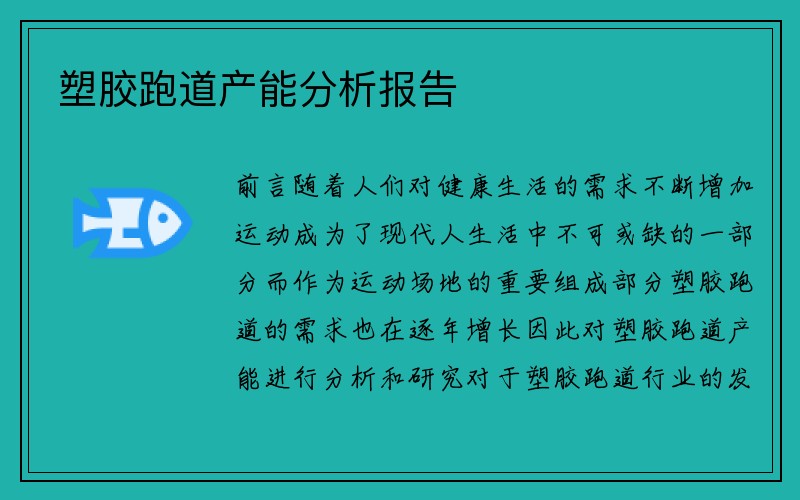 塑胶跑道产能分析报告

前言随着人们对健康生活的需求不断增加运动成为了现代人生活中不可或缺的一部分而作为运动场地的重要组成部分塑胶跑道的需求也在逐年增长因此对塑胶跑道产能进行分析和研究对于塑胶跑道行业的发